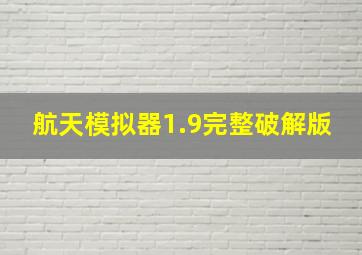 航天模拟器1.9完整破解版